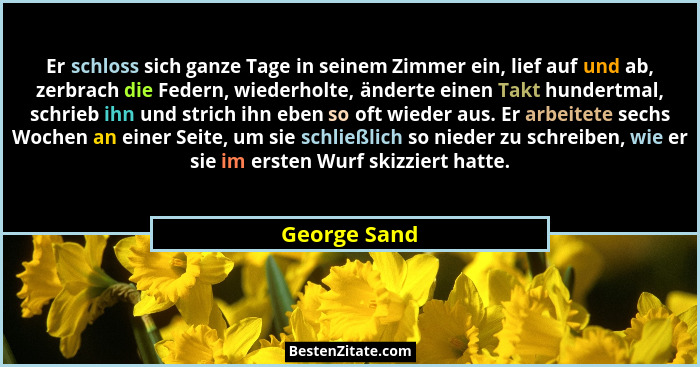 Er schloss sich ganze Tage in seinem Zimmer ein, lief auf und ab, zerbrach die Federn, wiederholte, änderte einen Takt hundertmal, schrieb ihn und strich ihn eben so oft wieder aus. Er arbeitete sechs Wochen an einer Seite, um sie schließlich so nieder zu schreiben, wie er sie im ersten Wurf skizziert hatte.

George Sand

BestenZitate.com